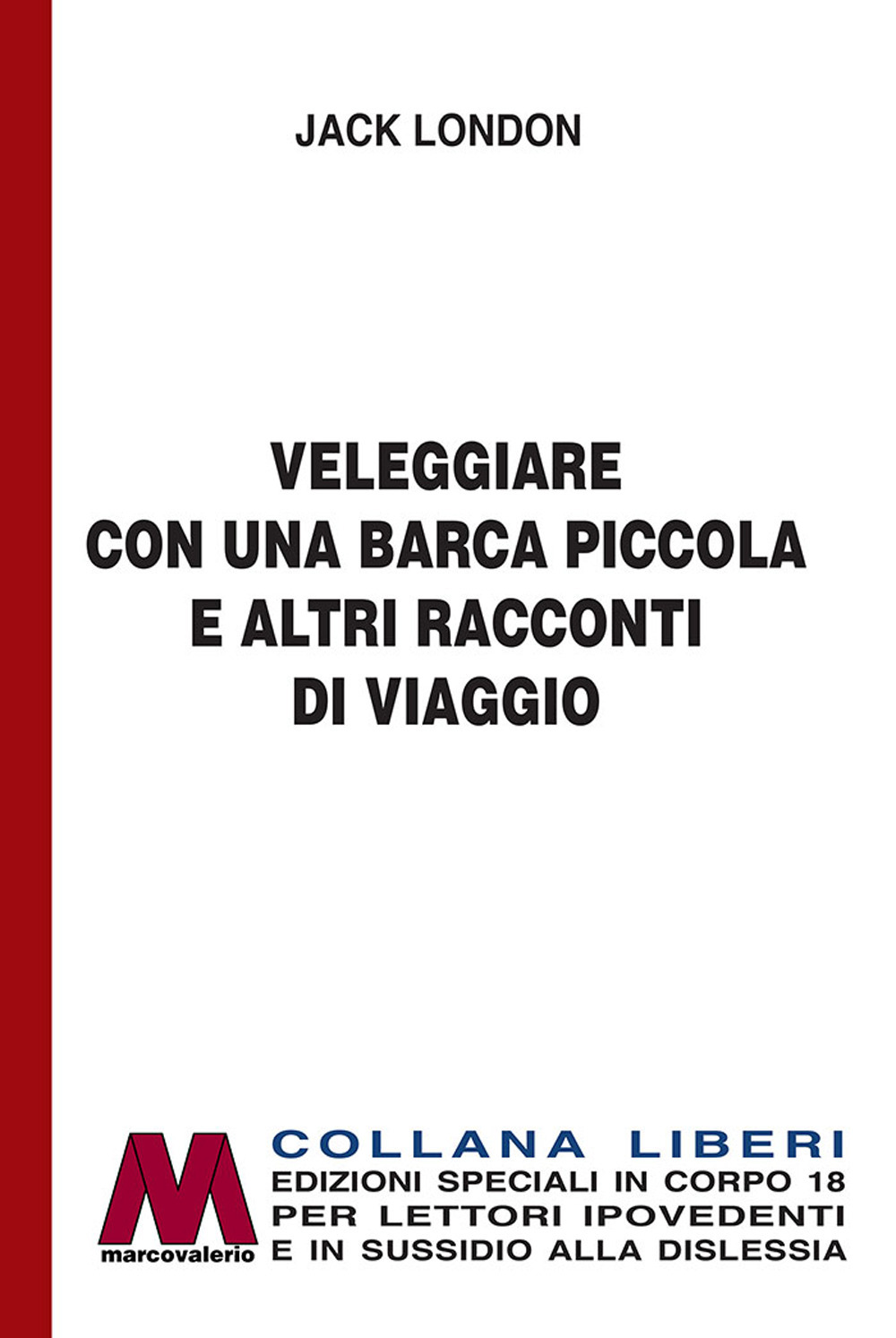 JACK LONDON

VELEGGIARE
CON UNA BARCA PICCOLA
E ALTRI RACCONTI
DI VIAGGIO

M
marcovalerio

COLLANA LIBERI
EDIZIONI SPECIALI IN CORPO 18
PER LETTORI IPOVEDENTI
E IN SUSSIDIO ALLA DISLESSIA